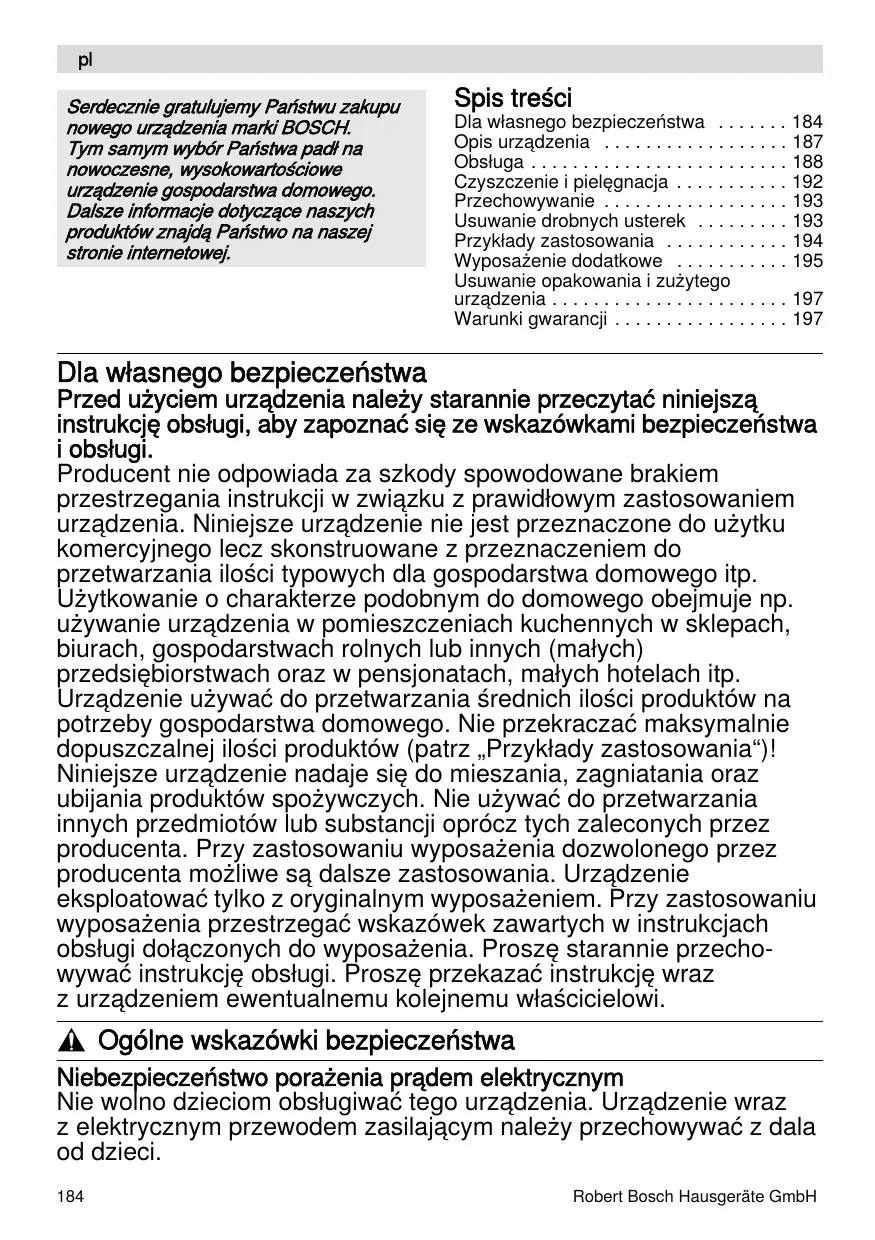 pl

Serdecznie gratulujemy Państwu zakupu nowego urządzenia marki BOSCH. Tym samym wybór Państwa padł na nowoczesne, wysokowartościowe urządzenie gospodarstwa domowego. Dalsze informacje dotyczące naszych produktów znajdą Państwo na naszej stronie internetowej.

Spis treści
Dla własnego bezpieczeństwa . . . . . . . 184
Opis urządzenia . . . . . . . . . . . . . . . . . . 187
Obsługa . . . . . . . . . . . . . . . . . . . . . . . . . 188
Czyszczenie i pielęgnacja . . . . . . . . . . . 192
Przechowywanie . . . . . . . . . . . . . . . . . . 193
Usuwanie drobnych usterek . . . . . . . . . 193
Przykłady zastosowania . . . . . . . . . . . . 194
Wyposażenie dodatkowe . . . . . . . . . . . 195
Usuwanie opakowania i zużytego urządzenia . . . . . . . . . . . . . . . . . . . . . . . 197
Warunki gwarancji . . . . . . . . . . . . . . . . . 197

Dla własnego bezpieczeństwa
Przed użyciem urządzenia należy starannie przeczytać niniejszą instrukcję obsługi, aby zapoznać się ze wskazówkami bezpieczeństwa i obsługi.
Producent nie odpowiada za szkody spowodowane brakiem przestrzegania instrukcji w związku z prawidłowym zastosowaniem urządzenia. Niniejsze urządzenie nie jest przeznaczone do użytku komercyjnego lecz skonstruowane z przeznaczeniem do przetwarzania ilości typowych dla gospodarstwa domowego itp. Użytkowanie o charakterze podobnym do domowego obejmuje np. używanie urządzenia w pomieszczeniach kuchennych w sklepach, biurach, gospodarstwach rolnych lub innych (małych) przedsiębiorstwach oraz w pensjonatach, małych hotelach itp. Urządzenie używać do przetwarzania średnich ilości produktów na potrzeby gospodarstwa domowego. Nie przekraczać maksymalnie dopuszczalnej ilości produktów (patrz „Przykłady zastosowania“)! Niniejsze urządzenie nadaje się do mieszania, zagniatania oraz ubijania produktów spożywczych. Nie używać do przetwarzania innych przedmiotów lub substancji oprócz tych zaleconych przez producenta. Przy zastosowaniu wyposażenia dozwolonego przez producenta możliwe są dalsze zastosowania. Urządzenie eksploatować tylko z oryginalnym wyposażeniem. Przy zastosowaniu wyposażenia przestrzegać wskazówek zawartych w instrukcjach obsługi dołączonych do wyposażenia. Proszę starannie przechowywać instrukcję obsługi. Proszę przekazać instrukcję wraz z urządzeniem ewentualnemu kolejnemu właścicielowi.

Ogólne wskazówki bezpieczeństwa

Niebezpieczeństwo porażenia prądem elektrycznym
Nie wolno dzieciom obsługiwać tego urządzenia. Urządzenie wraz z elektrycznym przewodem zasilającym należy przechowywać z dala od dzieci.

184 Robert Bosch Hausgeräte GmbH